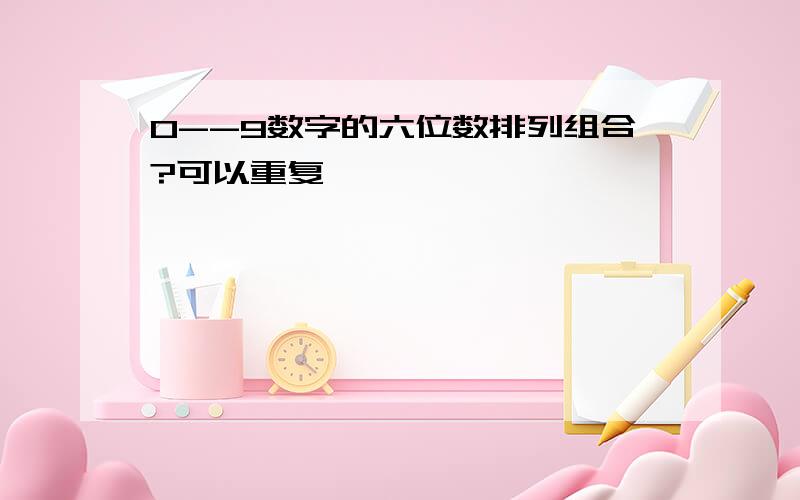 0--9数字的六位数排列组合?可以重复